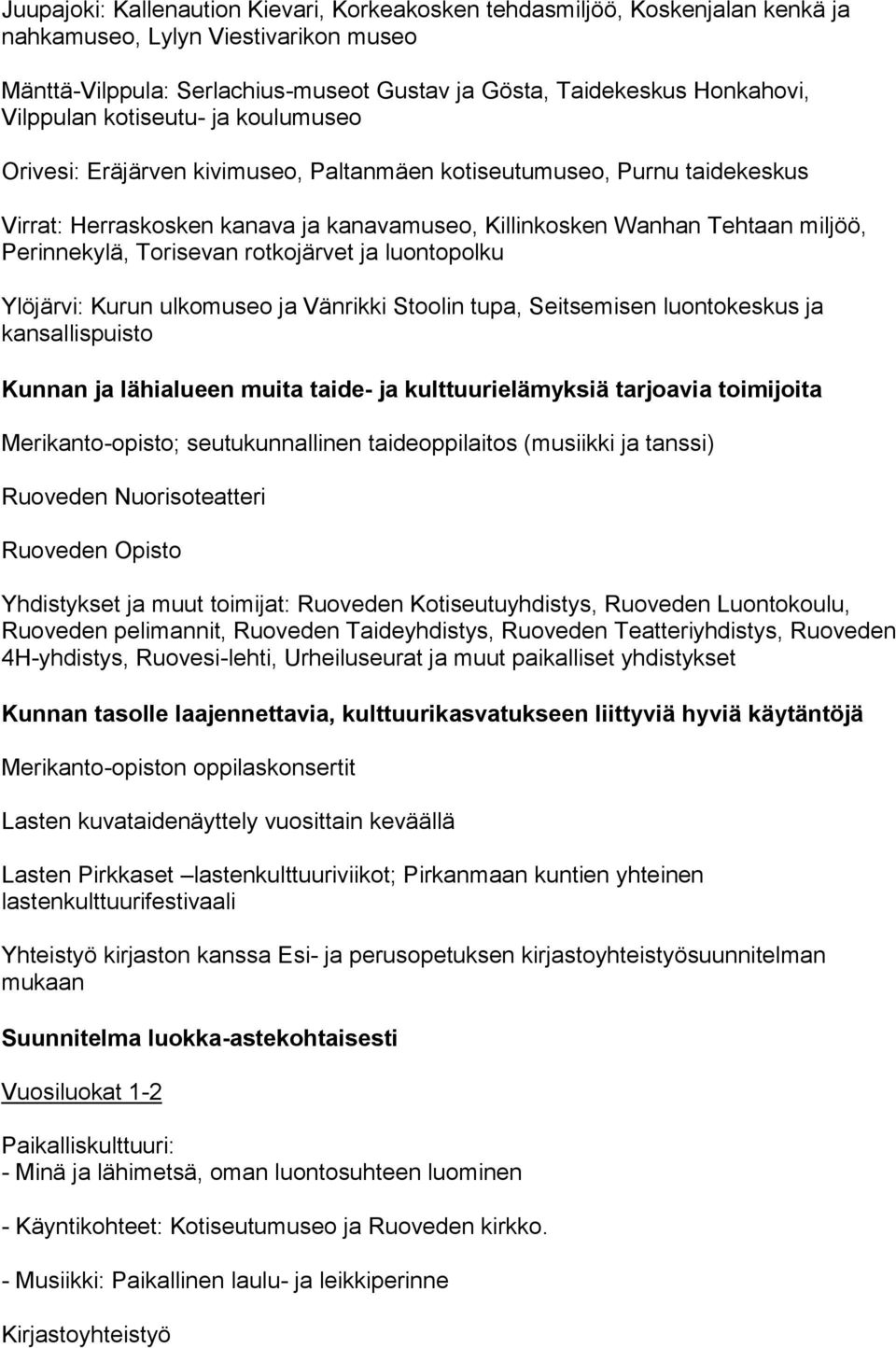 Juupajoki: Kallenaution Kievari, Korkeakosken tehdasmiljöö, Koskenjalan kenkä ja nahkamuseo, Lylyn Viestivarikon museo

Mänttä-Vilppula: Serlachius-museot Gustav ja Gösta, Taidekeskus Honkahovi, Vilppulan kotiseutu- ja koulumuseo

Orivesi: Eräjärven kivimuseo, Paltanmäen kotiseutumuseo, Purnu taidekeskus

Virrat: Herraskosken kanava ja kanavamuseo, Killinkosken Wanhan Tehtaan miljöö, Perinnekylä, Torisevan rotkojärvet ja luontopolku

Ylöjärvi: Kurun ulkomuseo ja Vänrikki Stoolin tupa, Seitsemisen luontokeskus ja kansallispuisto

Kunnan ja lähialueen muita taide- ja kulttuurielämyksiä tarjoavia toimijoita

Merikanto-opisto; seutukunnallinen taideoppilaitos (musiikki ja tanssi)

Ruoveden Nuorisoteatteri

Ruoveden Opisto

Yhdistykset ja muut toimijat: Ruoveden Kotiseutuyhdistys, Ruoveden Luontokoulu, Ruoveden pelimannit, Ruoveden Taideyhdistys, Ruoveden Teatteriyhdistys, Ruoveden 4H-yhdistys, Ruovesi-lehti, Urheiluseurat ja muut paikalliset yhdistykset

Kunnan tasolle laajennettavia, kulttuurikasvatukseen liittyviä hyviä käytäntöjä

Merikanto-opiston oppilaskonsertit

Lasten kuvataidenäyttely vuosittain keväällä

Lasten Pirkkaset –lastenkulttuuriviikot; Pirkanmaan kuntien yhteinen lastenkulttuurifestivaali

Yhteistyö kirjaston kanssa Esi- ja perusopetuksen kirjastoyhteistyösuunnitelman mukaan

Suunnitelma luokka-astekohtaisesti

Vuosiluokat 1-2

Paikalliskulttuuri:
- Minä ja lähimetsä, oman luontosuhteen luominen

- Käyntikohteet: Kotiseutumuseo ja Ruoveden kirkko.

- Musiikki: Paikallinen laulu- ja leikkiperinne

Kirjastoyhteistyö